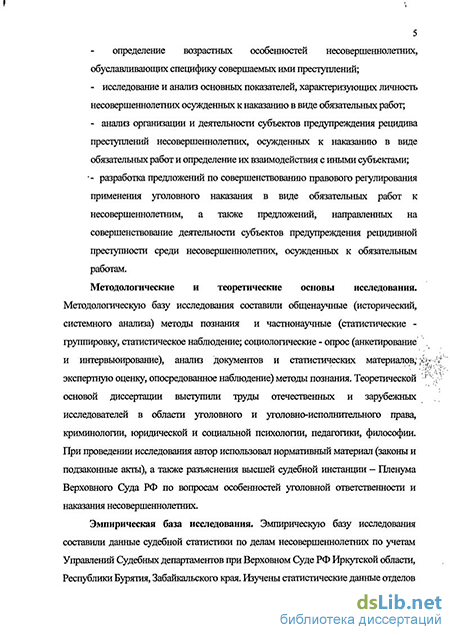 5

- определение возрастных особенностей несовершеннолетних, обуславливающих специфику совершаемых ими преступлений;

- исследование и анализ основных показателей, характеризующих личность несовершеннолетних осужденных к наказанию в виде обязательных работ;

- анализ организации и деятельности субъектов предупреждения рецидива преступлений несовершеннолетних, осужденных к наказанию в виде обязательных работ и определение их взаимодействия с иными субъектами;

- разработка предложений по совершенствованию правового регулирования применения уголовного наказания в виде обязательных работ к несовершеннолетним, а также предложений, направленных на совершенствование деятельности субъектов предупреждения рецидивной преступности среди несовершеннолетних, осужденных к обязательным работам.

Методологические и теоретические основы исследования. Методологическую базу исследования составили общенаучные (исторический, системного анализа) методы познания и частнонаучные (статистические - группировку, статистическое наблюдение; социологические - опрос (анкетирование и интервьюирование), анализ документов и статистических материалов, экспертную оценку, опосредованное наблюдение) методы познания. Теоретической основой диссертации выступили труды отечественных и зарубежных исследователей в области уголовного и уголовно-исполнительного права, криминологии, юридической и социальной психологии, педагогики, философии. При проведении исследования автор использовал нормативный материал (законы и подзаконные акты), а также разъяснения высшей судебной инстанции – Пленума Верховного Суда РФ по вопросам особенностей уголовной ответственности и наказания несовершеннолетних.

Эмпирическая база исследования. Эмпирическую базу исследования составили данные судебной статистики по делам несовершеннолетних по учетам Управлений Судебных департаментов при Верховном Суде РФ Иркутской области, Республики Бурятия, Забайкальского края. Изучены статистические данные отделов

dsLib.net
библиотека диссертаций